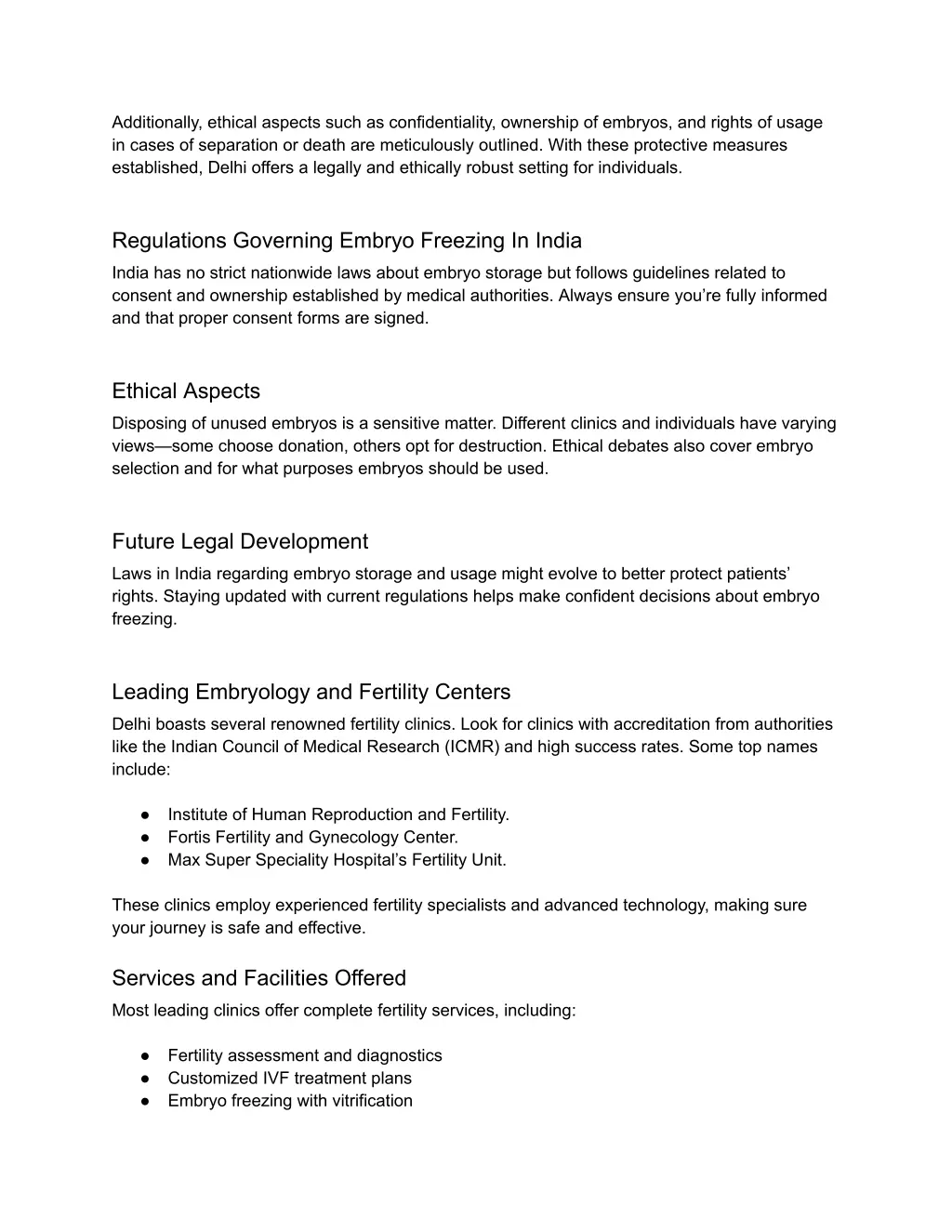 Additionally, ethical aspects such as confidentiality, ownership of embryos, and rights of usage in cases of separation or death are meticulously outlined. With these protective measures established, Delhi offers a legally and ethically robust setting for individuals.

Regulations Governing Embryo Freezing In India

India has no strict nationwide laws about embryo storage but follows guidelines related to consent and ownership established by medical authorities. Always ensure you're fully informed and that proper consent forms are signed.

Ethical Aspects

Disposing of unused embryos is a sensitive matter. Different clinics and individuals have varying views—some choose donation, others opt for destruction. Ethical debates also cover embryo selection and for what purposes embryos should be used.

Future Legal Development

Laws in India regarding embryo storage and usage might evolve to better protect patients' rights. Staying updated with current regulations helps make confident decisions about embryo freezing.

Leading Embryology and Fertility Centers

Delhi boasts several renowned fertility clinics. Look for clinics with accreditation from authorities like the Indian Council of Medical Research (ICMR) and high success rates. Some top names include:

● Institute of Human Reproduction and Fertility.
● Fortis Fertility and Gynecology Center.
● Max Super Speciality Hospital's Fertility Unit.

These clinics employ experienced fertility specialists and advanced technology, making sure your journey is safe and effective.

Services and Facilities Offered

Most leading clinics offer complete fertility services, including:

● Fertility assessment and diagnostics
● Customized IVF treatment plans
● Embryo freezing with vitrification